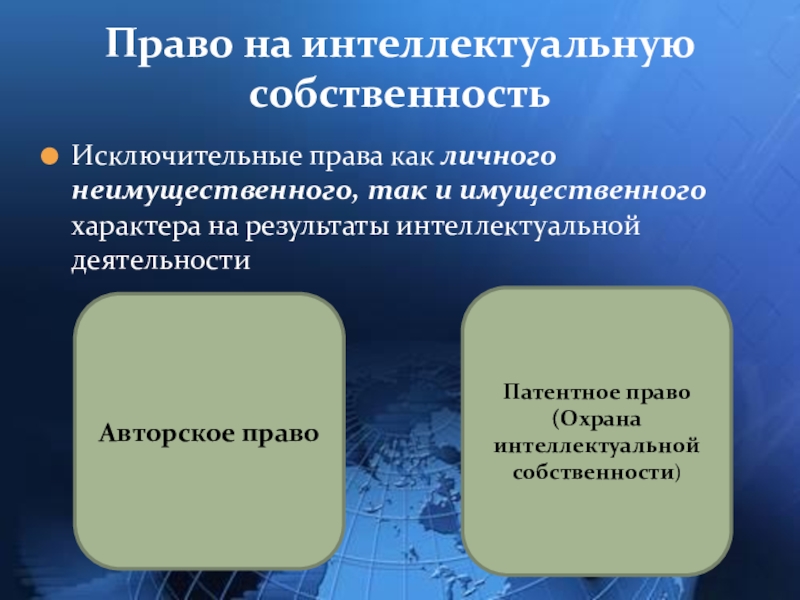 Право на интеллектуальную собственность

Исключительные права как личного неимущественного, так и имущественного характера на результаты интеллектуальной деятельности

Авторское право

Патентное право (Охрана интеллектуальной собственности)